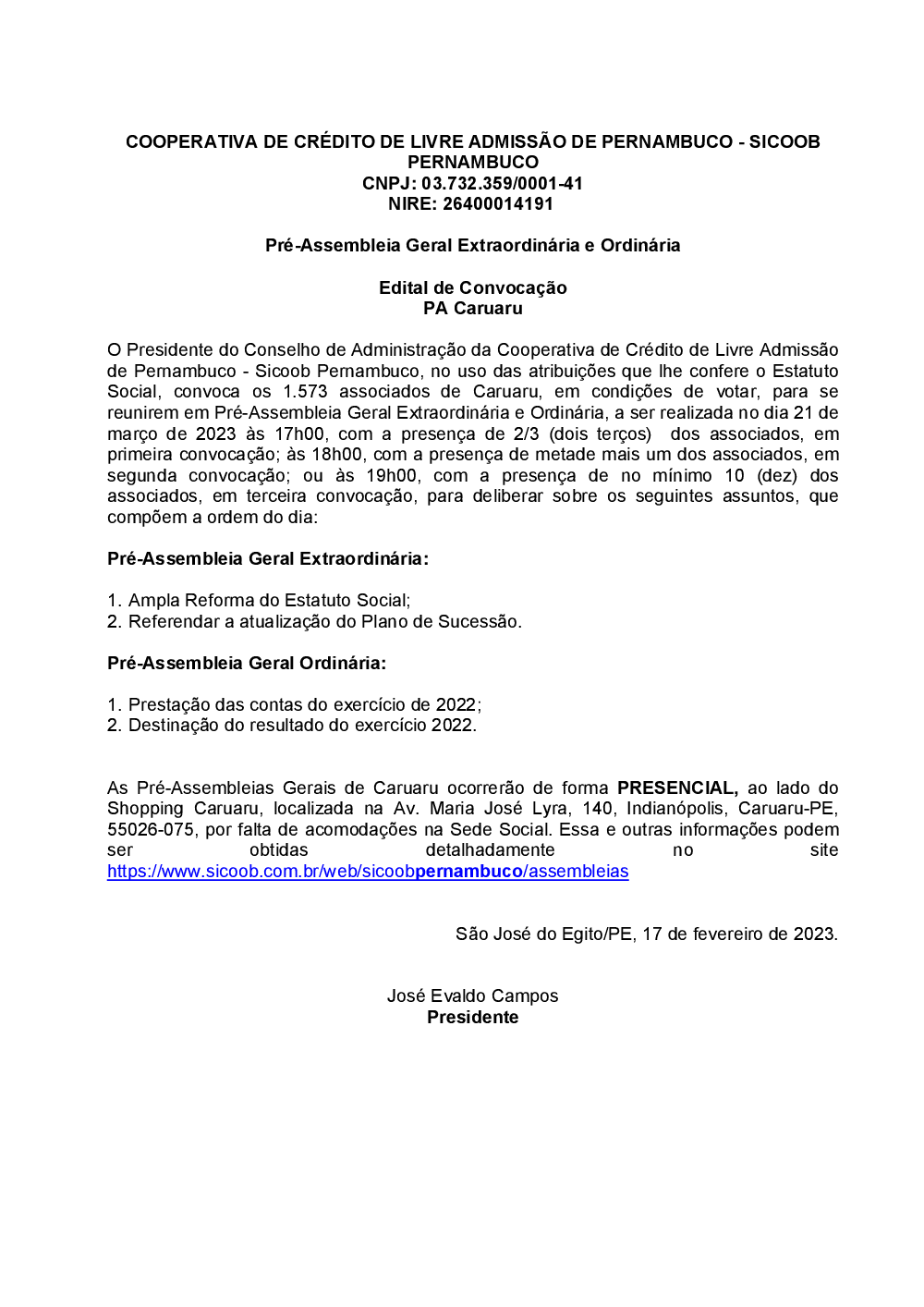 COOPERATIVA DE CRÉDITO DE LIVRE ADMISSÃO DE PERNAMBUCO - SICOOB PERNAMBUCO
CNPJ: 03.732.359/0001-41
NIRE: 26400014191

Pré-Assembleia Geral Extraordinária e Ordinária

Edital de Convocação
PA Caruaru

O Presidente do Conselho de Administração da Cooperativa de Crédito de Livre Admissão de Pernambuco - Sicoob Pernambuco, no uso das atribuições que lhe confere o Estatuto Social, convoca os 1.573 associados de Caruaru, em condições de votar, para se reunirem em Pré-Assembleia Geral Extraordinária e Ordinária, a ser realizada no dia 21 de março de 2023 às 17h00, com a presença de 2/3 (dois terços) dos associados, em primeira convocação; às 18h00, com a presença de metade mais um dos associados, em segunda convocação; ou às 19h00, com a presença de no mínimo 10 (dez) dos associados, em terceira convocação, para deliberar sobre os seguintes assuntos, que compõem a ordem do dia:

Pré-Assembleia Geral Extraordinária:

1. Ampla Reforma do Estatuto Social;
2. Referendar a atualização do Plano de Sucessão.

Pré-Assembleia Geral Ordinária:

1. Prestação das contas do exercício de 2022;
2. Destinação do resultado do exercício 2022.

As Pré-Assembleias Gerais de Caruaru ocorrerão de forma PRESENCIAL, ao lado do Shopping Caruaru, localizada na Av. Maria José Lyra, 140, Indianópolis, Caruaru-PE, 55026-075, por falta de acomodações na Sede Social. Essa e outras informações podem ser obtidas detalhadamente no site https://www.sicoob.com.br/web/sicoobpernambuco/assembleias

São José do Egito/PE, 17 de fevereiro de 2023.

José Evaldo Campos
Presidente